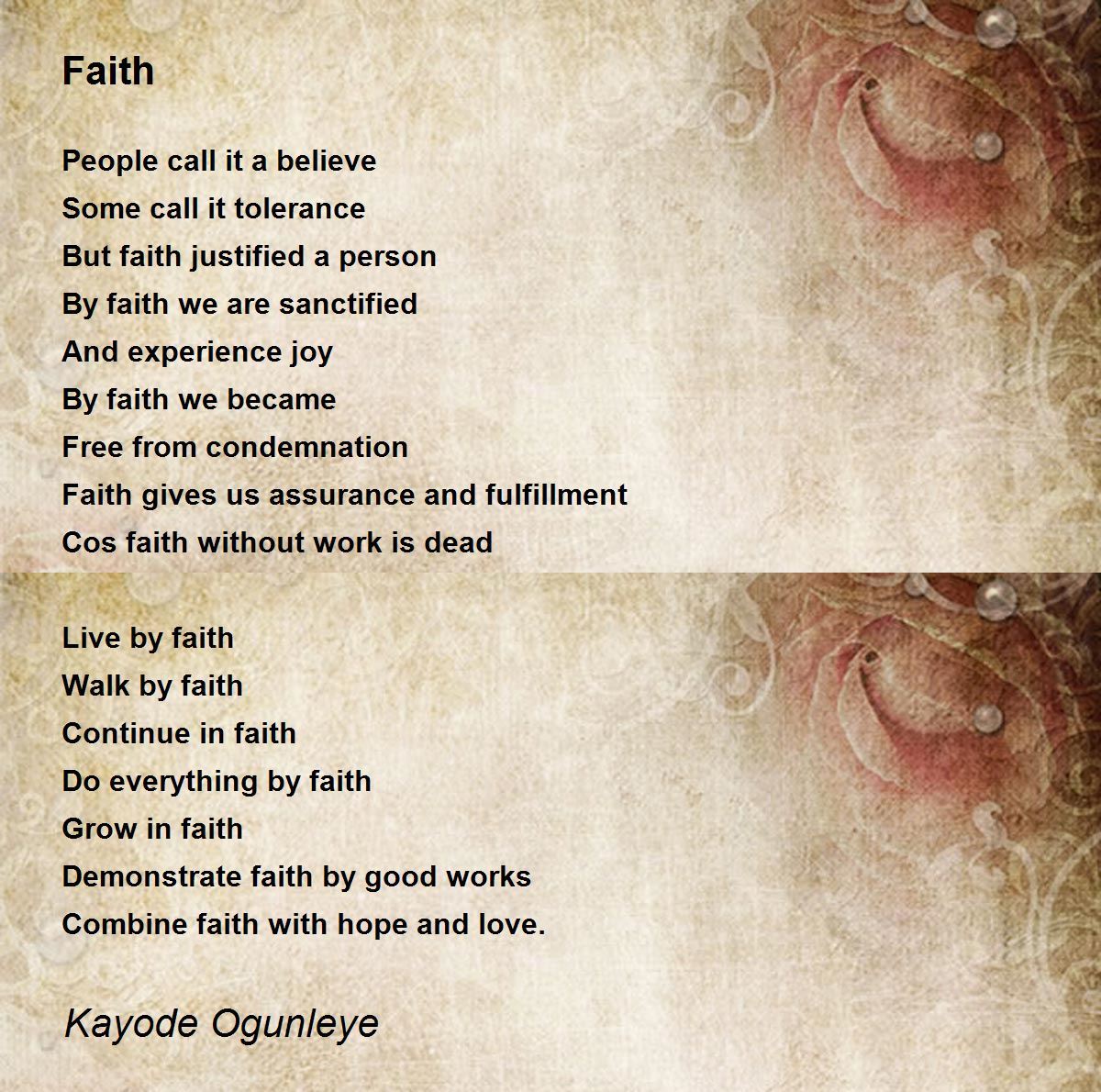 Faith

People call it a believe
Some call it tolerance
But faith justified a person
By faith we are sanctified
And experience joy
By faith we became
Free from condemnation
Faith gives us assurance and fulfillment
Cos faith without work is dead

Live by faith
Walk by faith
Continue in faith
Do everything by faith
Grow in faith
Demonstrate faith by good works
Combine faith with hope and love.

Kayode Ogunleye